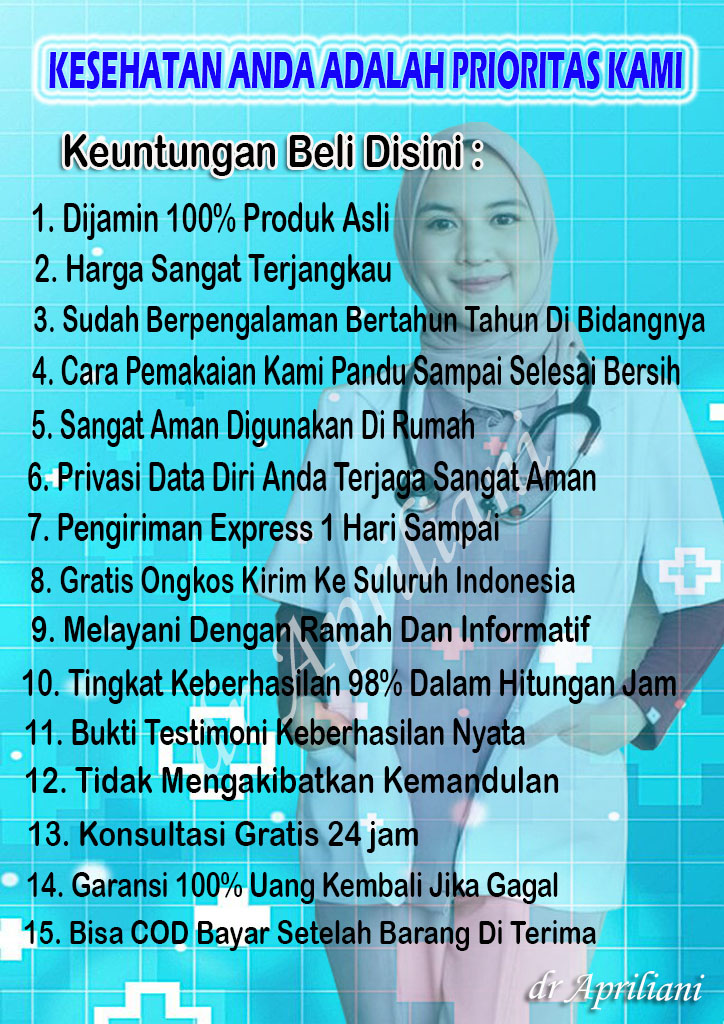 KESEHATAN ANDA ADALAH PRIORITAS KAMI

Keuntungan Beli Disini :

1. Dijamin 100% Produk Asli
2. Harga Sangat Terjangkau
3. Sudah Berpengalaman Bertahun Tahun Di Bidangnya
4. Cara Pemakaian Kami Pandu Sampai Selesai Bersih
5. Sangat Aman Digunakan Di Rumah
6. Privasi Data Diri Anda Terjaga Sangat Aman
7. Pengiriman Express 1 Hari Sampai
8. Gratis Ongkos Kirim Ke Suluruh Indonesia
9. Melayani Dengan Ramah Dan Informatif
10. Tingkat Keberhasilan 98% Dalam Hitungan Jam
11. Bukti Testimoni Keberhasilan Nyata
12. Tidak Mengakibatkan Kemandulan
13. Konsultasi Gratis 24 jam
14. Garansi 100% Uang Kembali Jika Gagal
15. Bisa COD Bayar Setelah Barang Di Terima

dr Apriliani

dr Apriliani